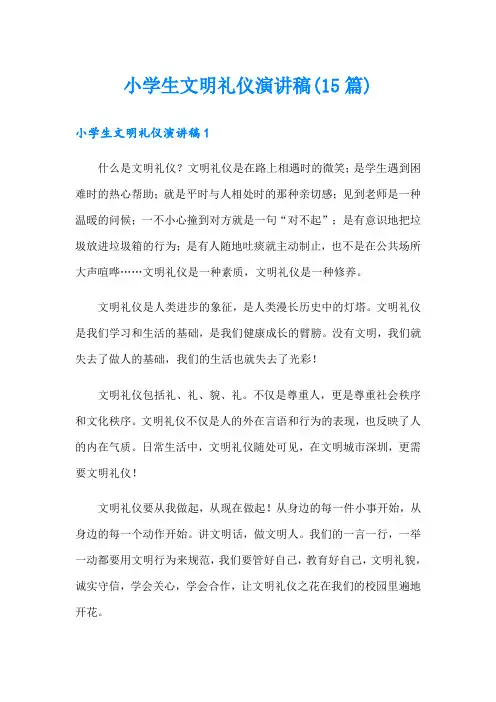 小学生文明礼仪演讲稿(15篇)

小学生文明礼仪演讲稿1

什么是文明礼仪？文明礼仪是在路上相遇时的微笑；是学生遇到困难时的热心帮助；就是平时与人相处时的那种亲切感；见到老师是一种温暖的问候；一不小心撞到对方就是一句“对不起”；是有意识地把垃圾放进垃圾箱的行为；是有人随地吐痰就主动制止，也不是在公共场所大声喧哗……文明礼仪是一种素质，文明礼仪是一种修养。

文明礼仪是人类进步的象征，是人类漫长历史中的灯塔。文明礼仪是我们学习和生活的基础，是我们健康成长的臂膀。没有文明，我们就失去了做人的基础，我们的生活也就失去了光彩！

文明礼仪包括礼、礼、貌、礼。不仅是尊重人，更是尊重社会秩序和文化秩序。文明礼仪不仅是人的外在言语和行为的表现，也反映了人的内在气质。日常生活中，文明礼仪随处可见，在文明城市深圳，更需要文明礼仪！

文明礼仪要从我做起，从现在做起！从身边的每一件小事开始，从身边的每一个动作开始。讲文明话，做文明人。我们的一言一行，一举一动都要用文明行为来规范，我们要管好自己，教育好自己，文明礼貌，诚实守信，学会关心，学会合作，让文明礼仪之花在我们的校园里遍地开花。